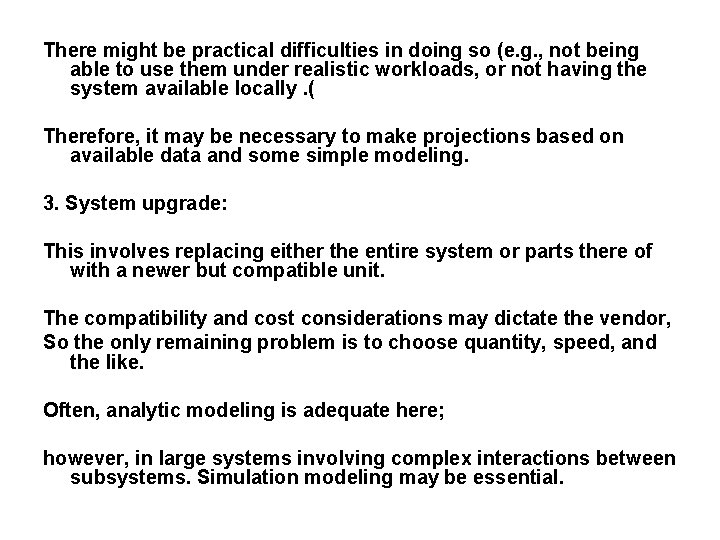 There might be practical difficulties in doing so (e.g., not being able to use them under realistic workloads, or not having the system available locally .(

Therefore, it may be necessary to make projections based on available data and some simple modeling.

3. System upgrade:

This involves replacing either the entire system or parts there of with a newer but compatible unit.

The compatibility and cost considerations may dictate the vendor,
So the only remaining problem is to choose quantity, speed, and the like.

Often, analytic modeling is adequate here;

however, in large systems involving complex interactions between subsystems. Simulation modeling may be essential.